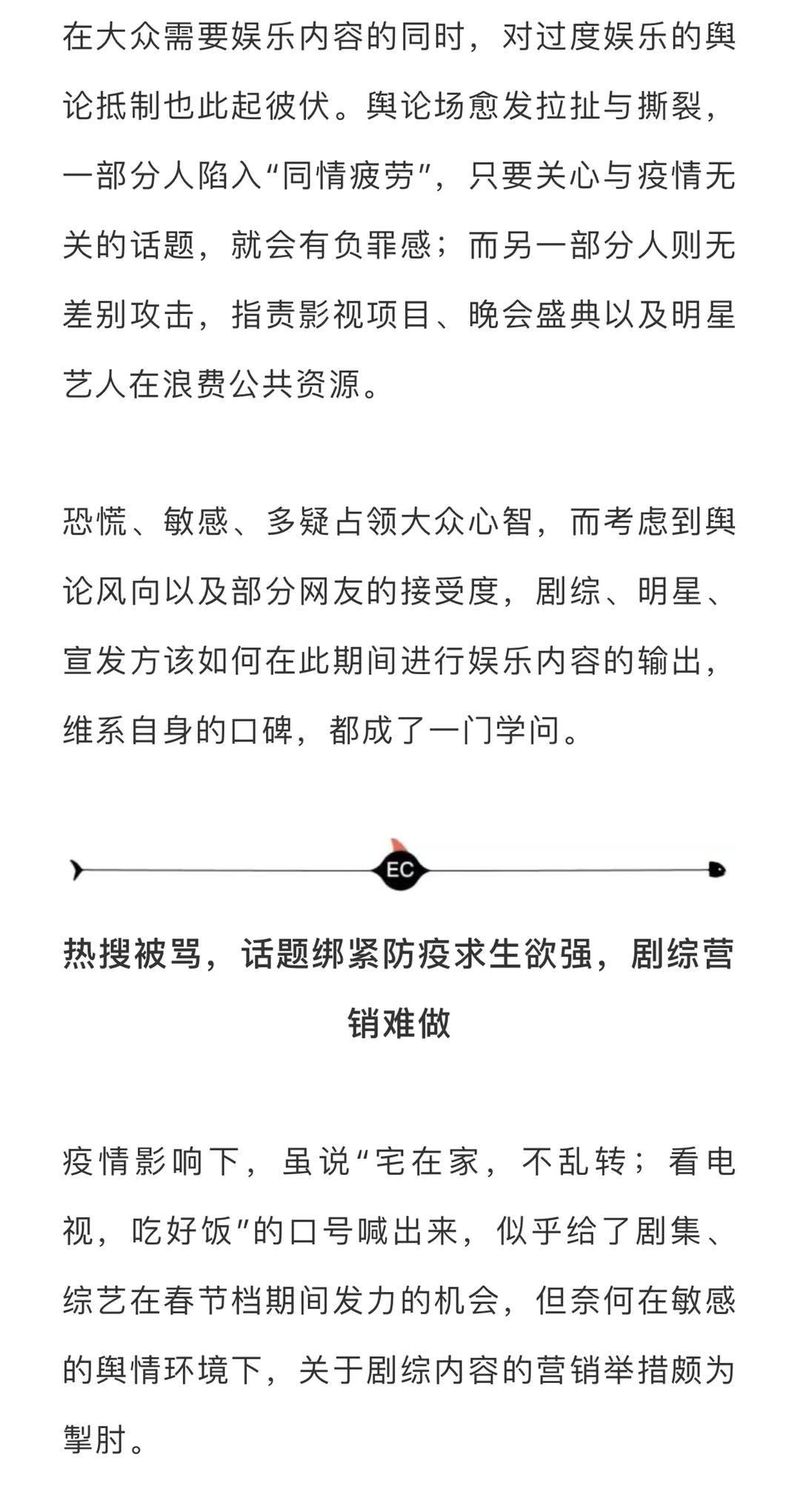 在大众需要娱乐内容的同时，对过度娱乐的舆论抵制也此起彼伏。舆论场愈发拉扯与撕裂，一部分人陷入“同情疲劳”，只要关心与疫情无关的话题，就会有负罪感；而另一部分人则无差别攻击，指责影视项目、晚会盛典以及明星艺人在浪费公共资源。

恐慌、敏感、多疑占领大众心智，而考虑到舆论风向以及部分网友的接受度，剧综、明星、宣发方该如何在此期间进行娱乐内容的输出，维系自身的口碑，都成了一门学问。

EC

热搜被骂，话题绑紧防疫求生欲强，剧综营销难做

疫情影响下，虽说“宅在家，不乱转；看电视，吃好饭”的口号喊出来，似乎给了剧集、综艺在春节档期间发力的机会，但奈何在敏感的舆情环境下，关于剧综内容的营销举措颇为掣肘。